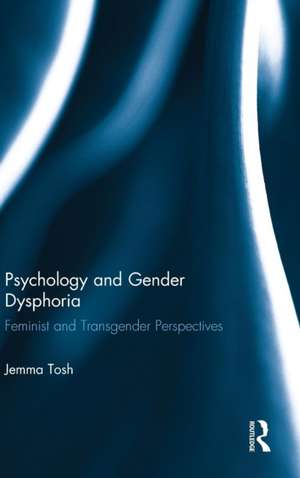 Psychology and Gender Dysphoria

Feminist and Transgender Perspectives

Jemma Tosh

ROUTLEDGE